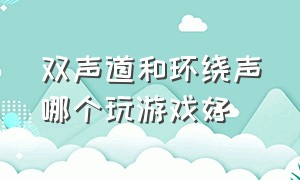 双声道和环绕声哪个玩游戏好